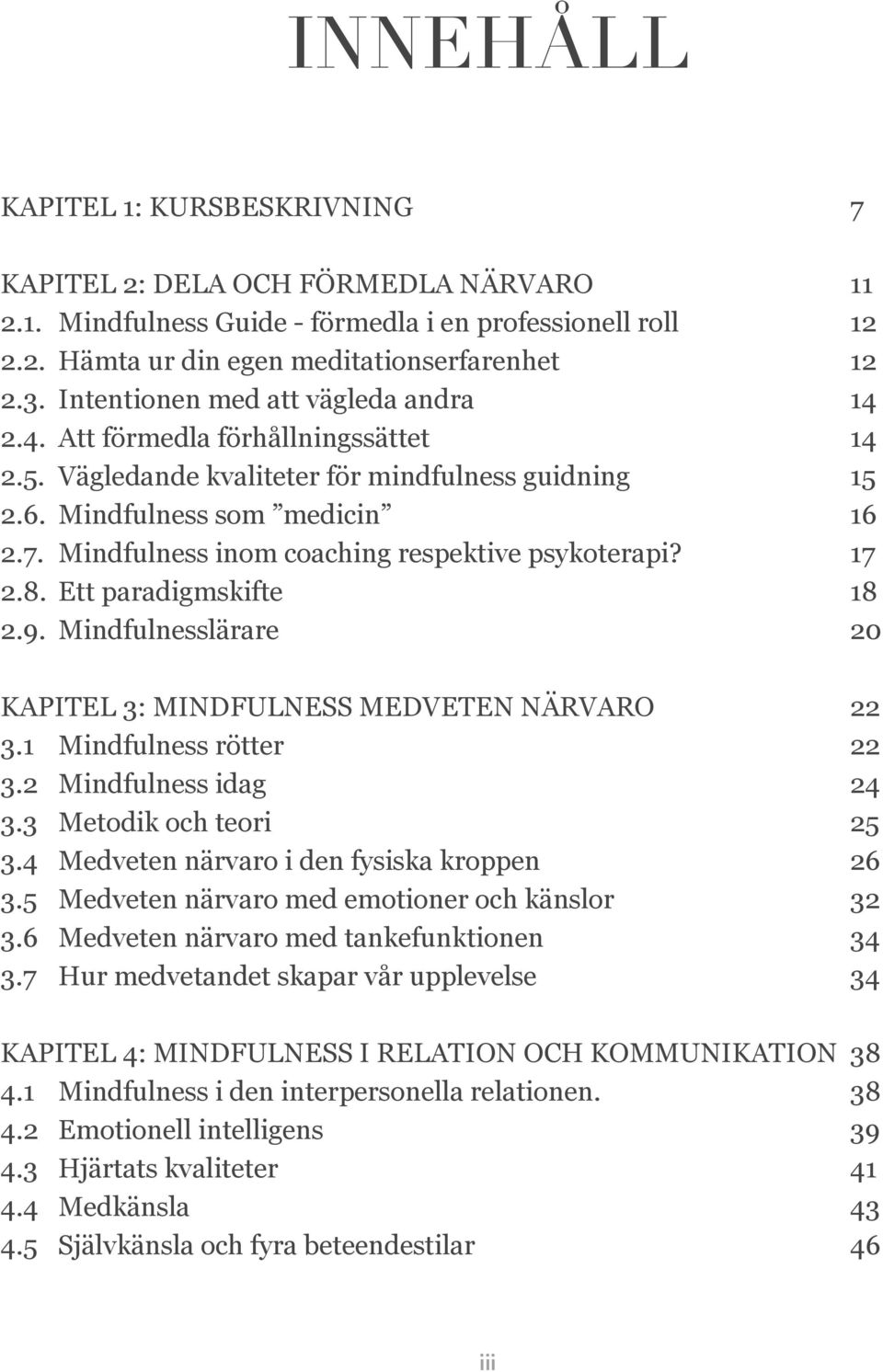 INNEHÅLL

KAPITEL 1: KURSBESKRIVNING 7

KAPITEL 2: DELA OCH FÖRMEDLA NÄRVARO 11
2.1. Mindfulness Guide - förmedla i en professionell roll 12
2.2. Hämta ur din egen meditationserfarenhet 12
2.3. Intentionen med att vägleda andra 14
2.4. Att förmedla förhållningssättet 14
2.5. Vägledande kvaliteter för mindfulness guidning 15
2.6. Mindfulness som ”medicin” 16
2.7. Mindfulness inom coaching respektive psykoterapi? 17
2.8. Ett paradigmskifte 18
2.9. Mindfulnesslärare 20

KAPITEL 3: MINDFULNESS MEDVETEN NÄRVARO 22
3.1 Mindfulness rötter 22
3.2 Mindfulness idag 24
3.3 Metodik och teori 25
3.4 Medveten närvaro i den fysiska kroppen 26
3.5 Medveten närvaro med emotioner och känslor 32
3.6 Medveten närvaro med tankefunktionen 34
3.7 Hur medvetandet skapar vår upplevelse 34

KAPITEL 4: MINDFULNESS I RELATION OCH KOMMUNIKATION 38
4.1 Mindfulness i den interpersonella relationen. 38
4.2 Emotionell intelligens 39
4.3 Hjärtats kvaliteter 41
4.4 Medkänsla 43
4.5 Självkänsla och fyra beteendestilar 46

iii